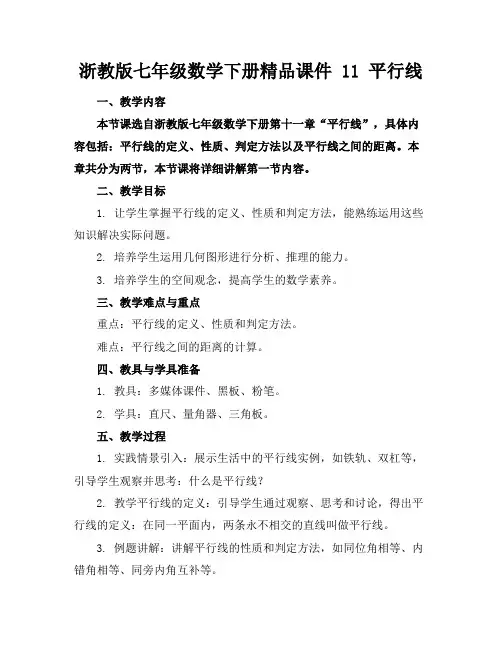 浙教版七年级数学下册精品课件 11 平行线

一、教学内容

本节课选自浙教版七年级数学下册第十一章“平行线”，具体内容包括：平行线的定义、性质、判定方法以及平行线之间的距离。本章共分为两节，本节课将详细讲解第一节内容。

二、教学目标

1. 让学生掌握平行线的定义、性质和判定方法，能熟练运用这些知识解决实际问题。

2. 培养学生运用几何图形进行分析、推理的能力。

3. 培养学生的空间观念，提高学生的数学素养。

三、教学难点与重点

重点：平行线的定义、性质和判定方法。

难点：平行线之间的距离的计算。

四、教具与学具准备

1. 教具：多媒体课件、黑板、粉笔。

2. 学具：直尺、量角器、三角板。

五、教学过程

1. 实践情景引入：展示生活中的平行线实例，如铁轨、双杠等，引导学生观察并思考：什么是平行线？

2. 教学平行线的定义：引导学生通过观察、思考和讨论，得出平行线的定义：在同一平面内，两条永不相交的直线叫做平行线。

3. 例题讲解：讲解平行线的性质和判定方法，如同位角相等、内错角相等、同旁内角互补等。